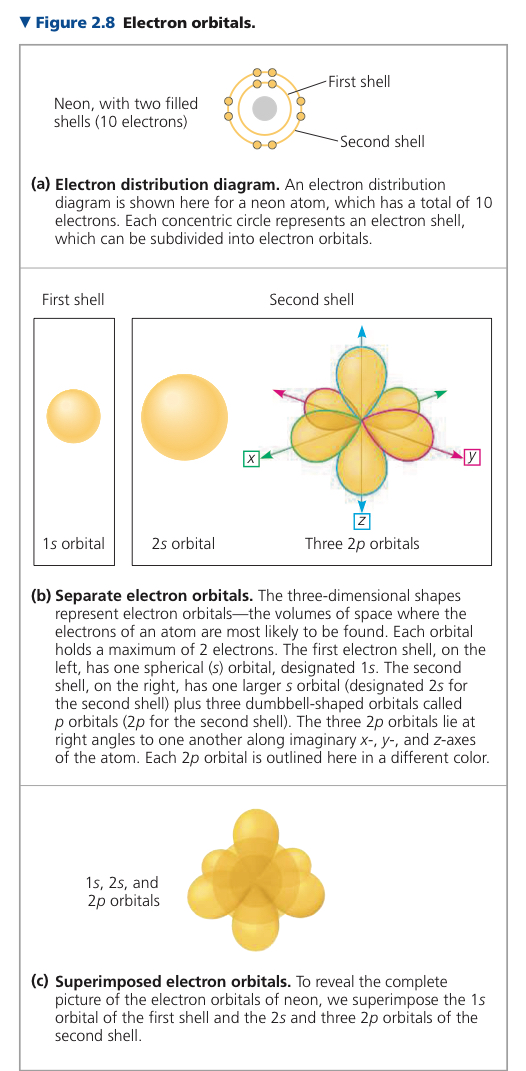 ▼ Figure 2.8 Electron orbitals.

Neon, with two filled shells (10 electrons)

First shell

Second shell

(a) Electron distribution diagram. An electron distribution diagram is shown here for a neon atom, which has a total of 10 electrons. Each concentric circle represents an electron shell, which can be subdivided into electron orbitals.

First shell

Second shell

x

y

z

1s orbital

2s orbital

Three 2p orbitals

(b) Separate electron orbitals. The three-dimensional shapes represent electron orbitals—the volumes of space where the electrons of an atom are most likely to be found. Each orbital holds a maximum of 2 electrons. The first electron shell, on the left, has one spherical (s) orbital, designated 1s. The second shell, on the right, has one larger s orbital (designated 2s for the second shell) plus three dumbbell-shaped orbitals called p orbitals (2p for the second shell). The three 2p orbitals lie at right angles to one another along imaginary x-, y-, and z-axes of the atom. Each 2p orbital is outlined here in a different color.

1s, 2s, and 2p orbitals

(c) Superimposed electron orbitals. To reveal the complete picture of the electron orbitals of neon, we superimpose the 1s orbital of the first shell and the 2s and three 2p orbitals of the second shell.